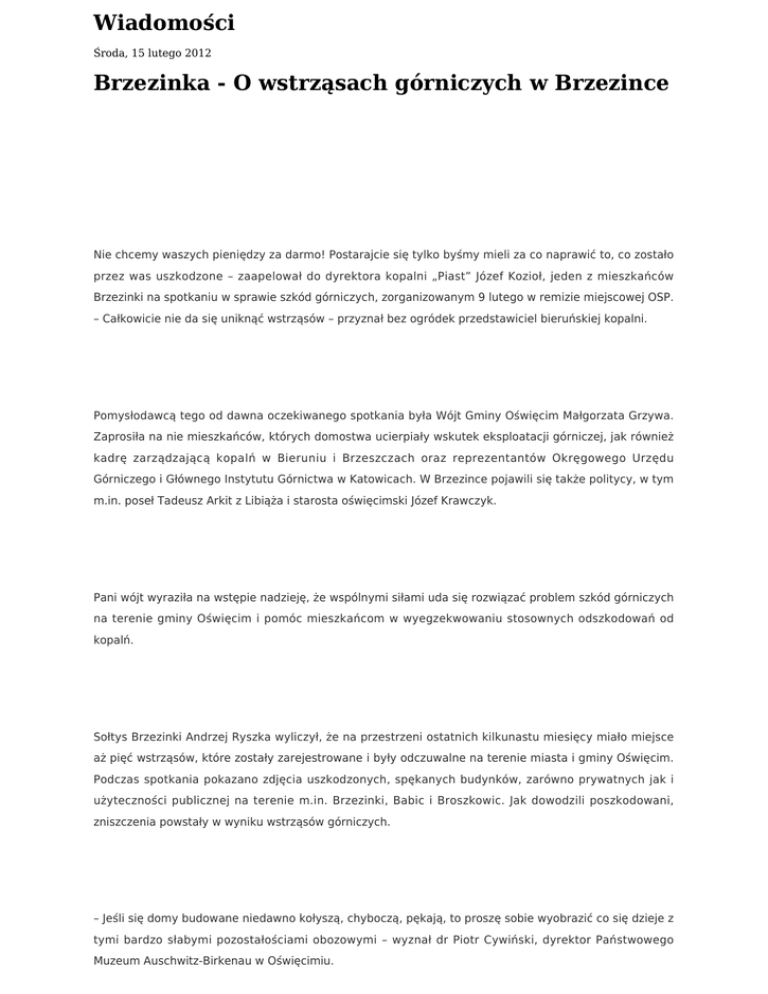 Wiadomości

Środa, 15 lutego 2012

Brzezinka - O wstrząsach górniczych w Brzezince

Nie chcemy waszych pieniędzy za darmo! Postarajcie się tylko byśmy mieli za co naprawić to, co zostało przez was uszkodzone – zaapelował do dyrektora kopalni „Piast" Józef Kozioł, jeden z mieszkańców Brzezinki na spotkaniu w sprawie szkód górniczych, zorganizowanym 9 lutego w remizie miejscowej OSP. – Całkowicie nie da się uniknąć wstrząsów – przyznał bez ogródek przedstawiciel bieruńskiej kopalni.

Pomysłodawcą tego od dawna oczekiwanego spotkania była Wójt Gminy Oświęcim Małgorzata Grzywa. Zaprosiła na nie mieszkańców, których domostwa ucierpiały wskutek eksploatacji górniczej, jak również kadrę zarządzającą kopalń w Bieruniu i Brzeszczach oraz reprezentantów Okręgowego Urzędu Górniczego i Głównego Instytutu Górnictwa w Katowicach. W Brzezince pojawili się także politycy, w tym m.in. poseł Tadeusz Arkit z Libiąża i starosta oświęcimski Józef Krawczyk.

Pani wójt wyraziła na wstępie nadzieję, że wspólnymi siłami uda się rozwiązać problem szkód górniczych na terenie gminy Oświęcim i pomóc mieszkańcom w wyegzekwowaniu stosownych odszkodowań od kopalń.

Sołtys Brzezinki Andrzej Ryszka wyliczył, że na przestrzeni ostatnich kilkunastu miesięcy miało miejsce aż pięć wstrząsów, które zostały zarejestrowane i były odczuwalne na terenie miasta i gminy Oświęcim. Podczas spotkania pokazano zdjęcia uszkodzonych, spękanych budynków, zarówno prywatnych jak i użyteczności publicznej na terenie m.in. Brzezinki, Babic i Broszkowic. Jak dowodzili poszkodowani, zniszczenia powstały w wyniku wstrząsów górniczych.

– Jeśli się domy budowane niedawno kołyszą, chyboczą, pękają, to proszę sobie wyobrazić co się dzieje z tymi bardzo słabymi pozostałościami obozowymi – wyznał dr Piotr Cywiński, dyrektor Państwowego Muzeum Auschwitz-Birkenau w Oświęcimiu.